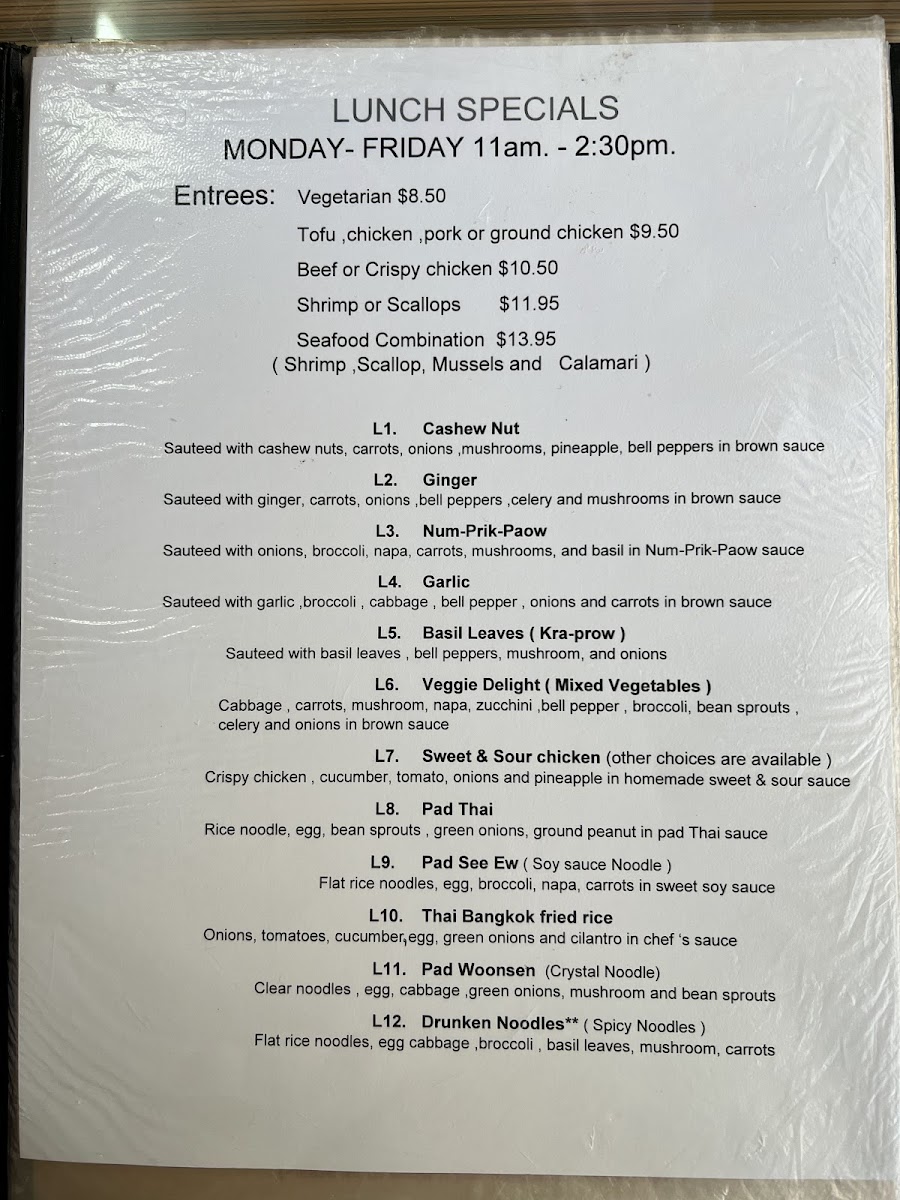 LUNCH SPECIALS
MONDAY- FRIDAY 11am. - 2:30pm.

Entrees: Vegetarian $8.50

Tofu ,chicken ,pork or ground chicken $9.50

Beef or Crispy chicken $10.50

Shrimp or Scallops $11.95

Seafood Combination $13.95
( Shrimp ,Scallop, Mussels and Calamari )

L1. Cashew Nut
Sauteed with cashew nuts, carrots, onions ,mushrooms, pineapple, bell peppers in brown sauce

L2. Ginger
Sauteed with ginger, carrots, onions ,bell peppers ,celery and mushrooms in brown sauce

L3. Num-Prik-Paow
Sauteed with onions, broccoli, napa, carrots, mushrooms, and basil in Num-Prik-Paow sauce

L4. Garlic
Sauteed with garlic ,broccoli , cabbage , bell pepper , onions and carrots in brown sauce

L5. Basil Leaves ( Kra-prow )
Sauteed with basil leaves , bell peppers, mushroom, and onions

L6. Veggie Delight ( Mixed Vegetables )
Cabbage , carrots, mushroom, napa, zucchini ,bell pepper , broccoli, bean sprouts , celery and onions in brown sauce

L7. Sweet & Sour chicken (other choices are available )
Crispy chicken , cucumber, tomato, onions and pineapple in homemade sweet & sour sauce

L8. Pad Thai
Rice noodle, egg, bean sprouts , green onions, ground peanut in pad Thai sauce

L9. Pad See Ew ( Soy sauce Noodle )
Flat rice noodles, egg, broccoli, napa, carrots in sweet soy sauce

L10. Thai Bangkok fried rice
Onions, tomatoes, cucumber,egg, green onions and cilantro in chef 's sauce

L11. Pad Woonsen (Crystal Noodle)
Clear noodles , egg, cabbage ,green onions, mushroom and bean sprouts

L12. Drunken Noodles** ( Spicy Noodles )
Flat rice noodles, egg cabbage ,broccoli , basil leaves, mushroom, carrots